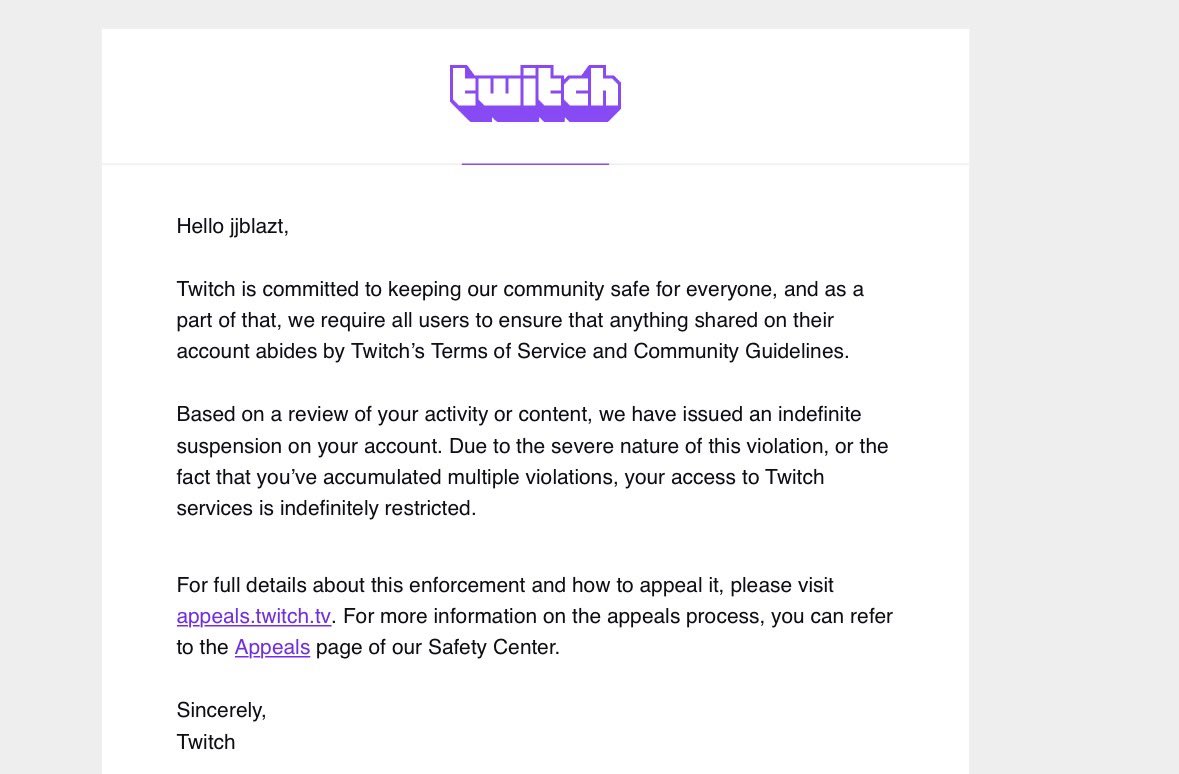 twitch

Hello jjblazt,

Twitch is committed to keeping our community safe for everyone, and as a part of that, we require all users to ensure that anything shared on their account abides by Twitch's Terms of Service and Community Guidelines.

Based on a review of your activity or content, we have issued an indefinite suspension on your account. Due to the severe nature of this violation, or the fact that you've accumulated multiple violations, your access to Twitch services is indefinitely restricted.

For full details about this enforcement and how to appeal it, please visit appeals.twitch.tv. For more information on the appeals process, you can refer to the Appeals page of our Safety Center.

Sincerely,
Twitch